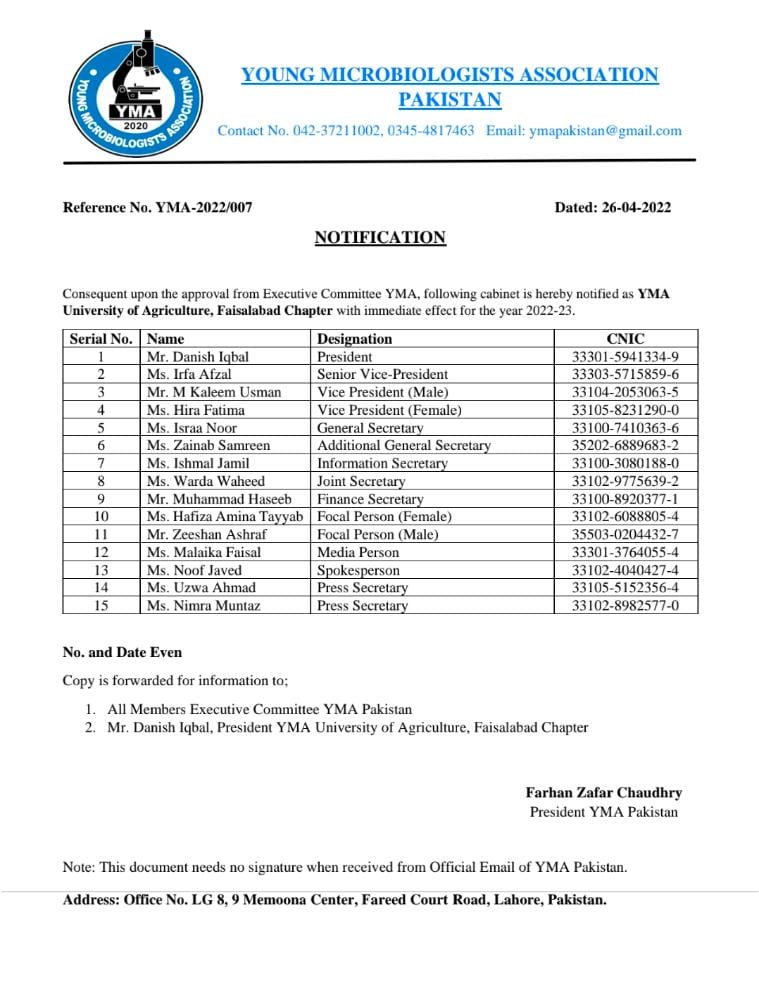 YOUNG MICROBIOLOGISTS ASSOCIATION
YMA
2020
YOUNG MICROBIOLOGISTS ASSOCIATION
PAKISTAN

Contact No. 042-37211002, 0345-4817463 Email: ymapakistan@gmail.com

Reference No. YMA-2022/007

Dated: 26-04-2022

NOTIFICATION

Consequent upon the approval from Executive Committee YMA, following cabinet is hereby notified as YMA University of Agriculture, Faisalabad Chapter with immediate effect for the year 2022-23.

| Serial No. | Name | Designation | CNIC |
|---|---|---|---|
| 1 | Mr. Danish Iqbal | President | 33301-5941334-9 |
| 2 | Ms. Irfa Afzal | Senior Vice-President | 33303-5715859-6 |
| 3 | Mr. M Kaleem Usman | Vice President (Male) | 33104-2053063-5 |
| 4 | Ms. Hira Fatima | Vice President (Female) | 33105-8231290-0 |
| 5 | Ms. Israa Noor | General Secretary | 33100-7410363-6 |
| 6 | Ms. Zainab Samreen | Additional General Secretary | 35202-6889683-2 |
| 7 | Ms. Ishmal Jamil | Information Secretary | 33100-3080188-0 |
| 8 | Ms. Warda Waheed | Joint Secretary | 33102-9775639-2 |
| 9 | Mr. Muhammad Haseeb | Finance Secretary | 33100-8920377-1 |
| 10 | Ms. Hafiza Amina Tayyab | Focal Person (Female) | 33102-6088805-4 |
| 11 | Mr. Zeeshan Ashraf | Focal Person (Male) | 35503-0204432-7 |
| 12 | Ms. Malaika Faisal | Media Person | 33301-3764055-4 |
| 13 | Ms. Noof Javed | Spokesperson | 33102-4040427-4 |
| 14 | Ms. Uzwa Ahmad | Press Secretary | 33105-5152356-4 |
| 15 | Ms. Nimra Muntaz | Press Secretary | 33102-8982577-0 |

No. and Date Even

Copy is forwarded for information to;

1. All Members Executive Committee YMA Pakistan
2. Mr. Danish Iqbal, President YMA University of Agriculture, Faisalabad Chapter

Farhan Zafar Chaudhry
President YMA Pakistan

Note: This document needs no signature when received from Official Email of YMA Pakistan.

Address: Office No. LG 8, 9 Memoona Center, Fareed Court Road, Lahore, Pakistan.